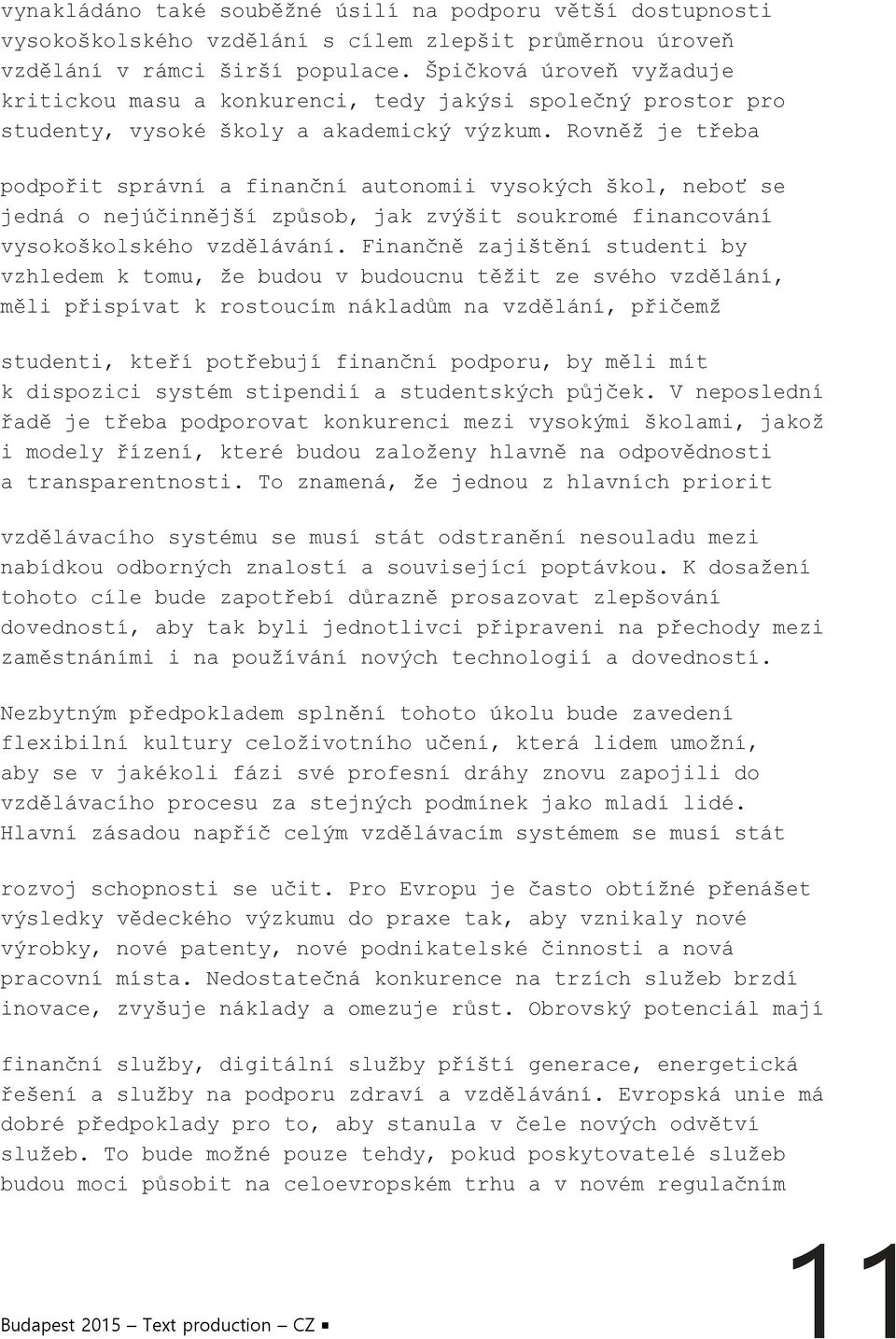 vynakládáno také souběžné úsilí na podporu větší dostupnosti vysokoškolského vzdělání s cílem zlepšit průměrnou úroveň vzdělání v rámci širší populace. Špičková úroveň vyžaduje kritickou masu a konkurenci, tedy jakýsi společný prostor pro studenty, vysoké školy a akademický výzkum. Rovněž je třeba

podpořit správní a finanční autonomii vysokých škol, neboť se jedná o nejúčinnější způsob, jak zvýšit soukromé financování vysokoškolského vzdělávání. Finančně zajištění studenti by vzhledem k tomu, že budou v budoucnu těžit ze svého vzdělání, měli přispívat k rostoucím nákladům na vzdělání, přičemž

studenti, kteří potřebují finanční podporu, by měli mít k dispozici systém stipendií a studentských půjček. V neposlední řadě je třeba podporovat konkurenci mezi vysokými školami, jakož i modely řízení, které budou založeny hlavně na odpovědnosti a transparentnosti. To znamená, že jednou z hlavních priorit

vzdělávacího systému se musí stát odstranění nesouladu mezi nabídkou odborných znalostí a související poptávkou. K dosažení tohoto cíle bude zapotřebí důrazně prosazovat zlepšování dovedností, aby tak byli jednotlivci připraveni na přechody mezi zaměstnáními i na používání nových technologií a dovedností.

Nezbytným předpokladem splnění tohoto úkolu bude zavedení flexibilní kultury celoživotního učení, která lidem umožní, aby se v jakékoli fázi své profesní dráhy znovu zapojili do vzdělávacího procesu za stejných podmínek jako mladí lidé. Hlavní zásadou napříč celým vzdělávacím systémem se musí stát

rozvoj schopnosti se učit. Pro Evropu je často obtížné přenášet výsledky vědeckého výzkumu do praxe tak, aby vznikaly nové výrobky, nové patenty, nové podnikatelské činnosti a nová pracovní místa. Nedostatečná konkurence na trzích služeb brzdí inovace, zvyšuje náklady a omezuje růst. Obrovský potenciál mají

finanční služby, digitální služby příští generace, energetická řešení a služby na podporu zdraví a vzdělávání. Evropská unie má dobré předpoklady pro to, aby stanula v čele nových odvětví služeb. To bude možné pouze tehdy, pokud poskytovatelé služeb budou moci působit na celoevropském trhu a v novém regulačním

Budapest 2015 – Text production – CZ ▪

11